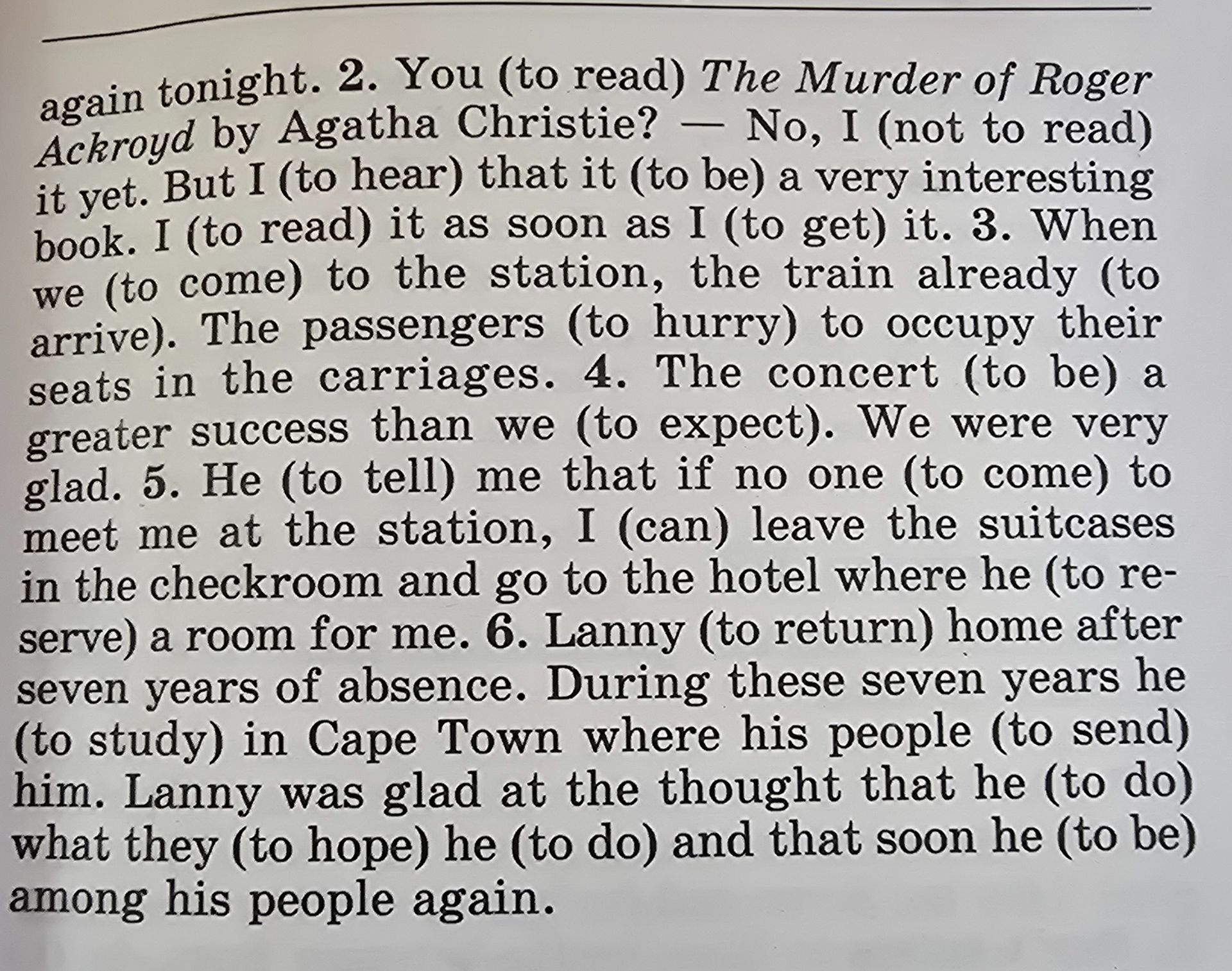 again tonight. 2. You (to read) The Murder of Roger Ackroyd by Agatha Christie? — No, I (not to read) it yet. But I (to hear) that it (to be) a very interesting book. I (to read) it as soon as I (to get) it. 3. When we (to come) to the station, the train already (to arrive). The passengers (to hurry) to occupy their seats in the carriages. 4. The concert (to be) a greater success than we (to expect). We were very glad. 5. He (to tell) me that if no one (to come) to meet me at the station, I (can) leave the suitcases in the checkroom and go to the hotel where he (to reserve) a room for me. 6. Lanny (to return) home after seven years of absence. During these seven years he (to study) in Cape Town where his people (to send) him. Lanny was glad at the thought that he (to do) what they (to hope) he (to do) and that soon he (to be) among his people again.